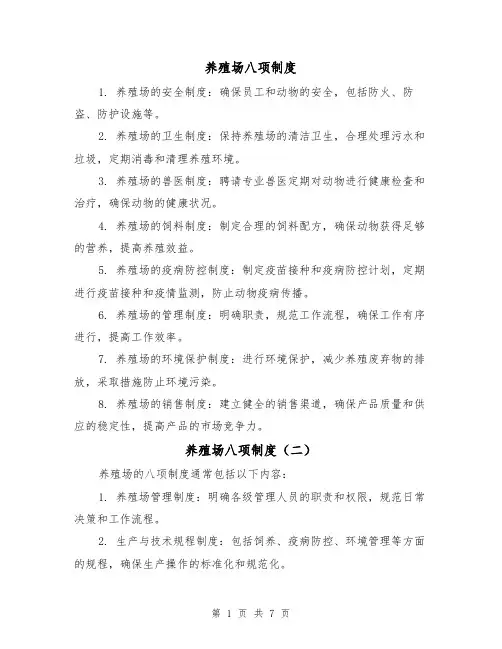 养殖场八项制度

1. 养殖场的安全制度：确保员工和动物的安全，包括防火、防盗、防护设施等。

2. 养殖场的卫生制度：保持养殖场的清洁卫生，合理处理污水和垃圾，定期消毒和清理养殖环境。

3. 养殖场的兽医制度：聘请专业兽医定期对动物进行健康检查和治疗，确保动物的健康状况。

4. 养殖场的饲料制度：制定合理的饲料配方，确保动物获得足够的营养，提高养殖效益。

5. 养殖场的疫病防控制度：制定疫苗接种和疫病防控计划，定期进行疫苗接种和疫情监测，防止动物疫病传播。

6. 养殖场的管理制度：明确职责，规范工作流程，确保工作有序进行，提高工作效率。

7. 养殖场的环境保护制度：进行环境保护，减少养殖废弃物的排放，采取措施防止环境污染。

8. 养殖场的销售制度：建立健全的销售渠道，确保产品质量和供应的稳定性，提高产品的市场竞争力。

养殖场八项制度（二）

养殖场的八项制度通常包括以下内容：

1. 养殖场管理制度：明确各级管理人员的职责和权限，规范日常决策和工作流程。

2. 生产与技术规程制度：包括饲养、疫病防控、环境管理等方面的规程，确保生产操作的标准化和规范化。

第 1 页 共 7 页